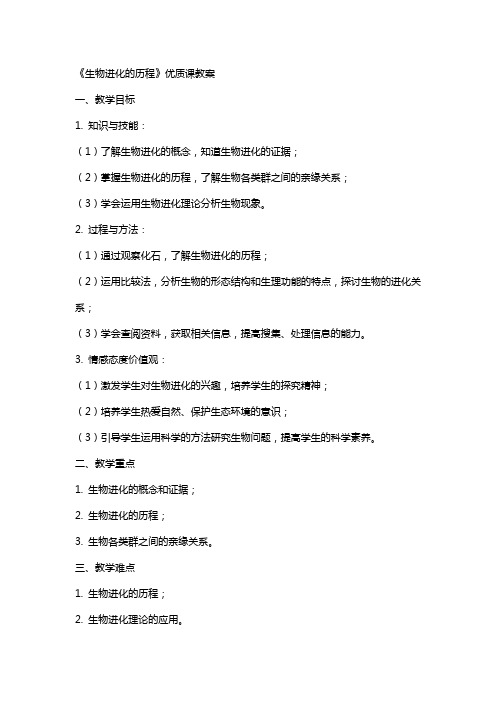 《生物进化的历程》优质课教案

一、教学目标

1. 知识与技能：

（1）了解生物进化的概念，知道生物进化的证据；

（2）掌握生物进化的历程，了解生物各类群之间的亲缘关系；

（3）学会运用生物进化理论分析生物现象。

2. 过程与方法：

（1）通过观察化石，了解生物进化的历程；

（2）运用比较法，分析生物的形态结构和生理功能的特点，探讨生物的进化关系；

（3）学会查阅资料，获取相关信息，提高搜集、处理信息的能力。

3. 情感态度价值观：

（1）激发学生对生物进化的兴趣，培养学生的探究精神；

（2）培养学生热爱自然、保护生态环境的意识；

（3）引导学生运用科学的方法研究生物问题，提高学生的科学素养。

二、教学重点

1. 生物进化的概念和证据；

2. 生物进化的历程；

3. 生物各类群之间的亲缘关系。

三、教学难点

1. 生物进化的历程；

2. 生物进化理论的应用。